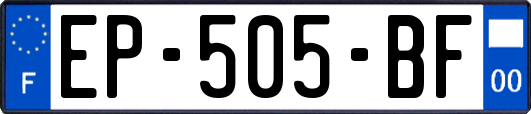 F
EP-505-BF
00